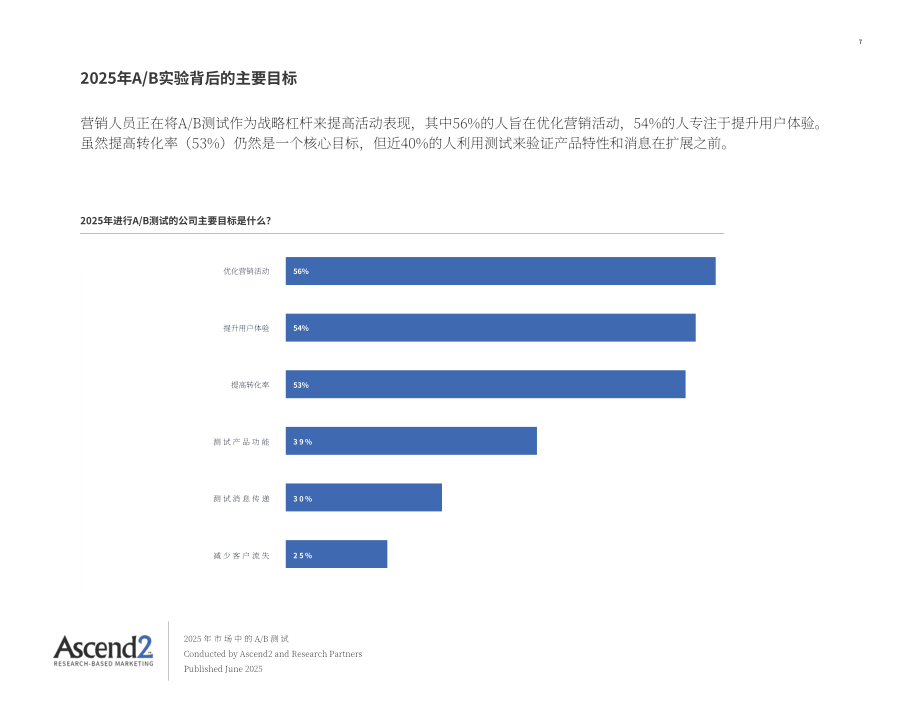 7

2025年A/B实验背后的主要目标

营销人员正在将A/B测试作为战略杠杆来提高活动表现，其中56%的人旨在优化营销活动，54%的人专注于提升用户体验。虽然提高转化率（53%）仍然是一个核心目标，但近40%的人利用测试来验证产品特性和消息在扩展之前。

2025年进行A/B测试的公司主要目标是什么？

优化营销活动 56%

提升用户体验 54%

提高转化率 53%

测试产品功能 39%

测试消息传递 30%

减少客户流失 25%

Ascend2
RESEARCH-BASED MARKETING

2025年市场中的A/B测试
Conducted by Ascend2 and Research Partners
Published June 2025